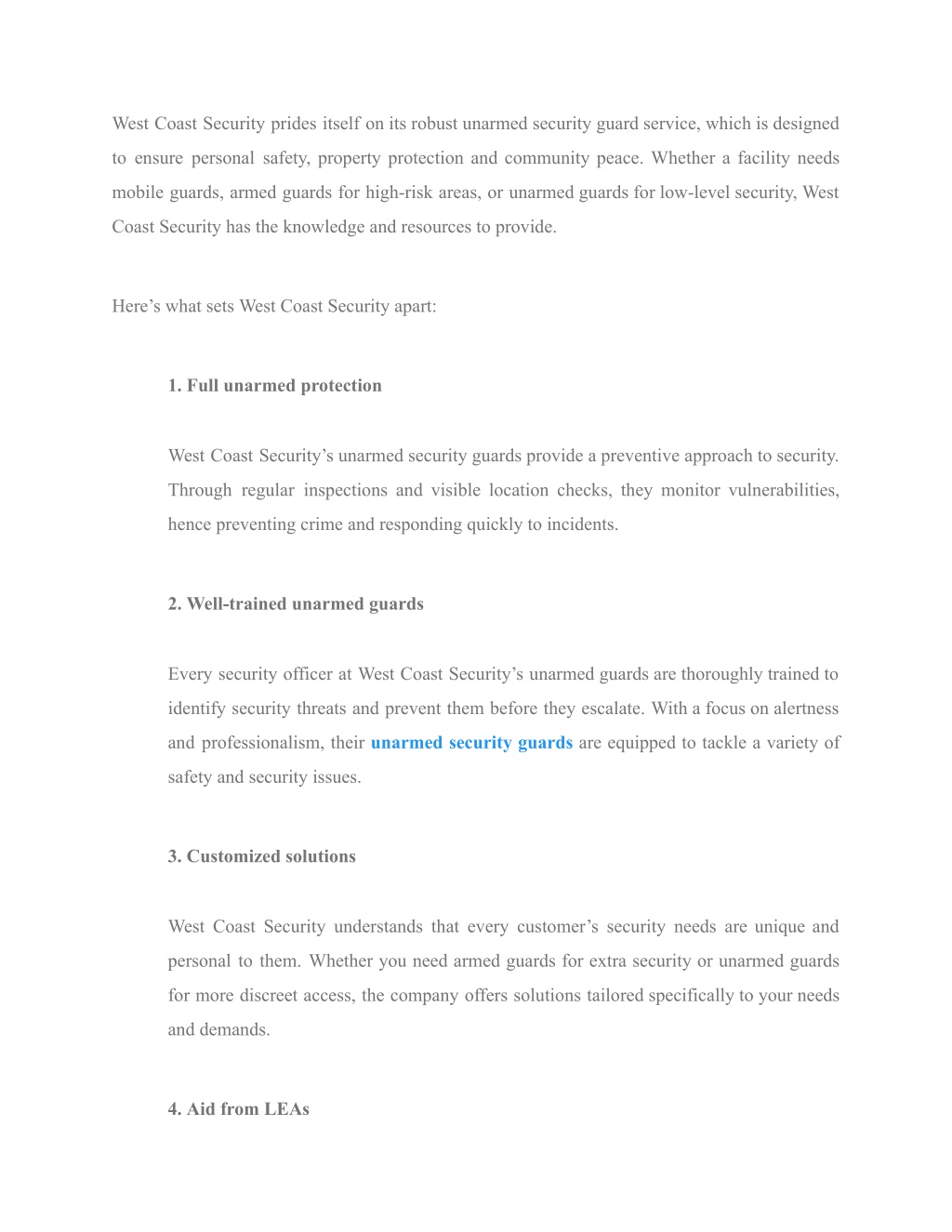 West Coast Security prides itself on its robust unarmed security guard service, which is designed to ensure personal safety, property protection and community peace. Whether a facility needs mobile guards, armed guards for high-risk areas, or unarmed guards for low-level security, West Coast Security has the knowledge and resources to provide.

Here’s what sets West Coast Security apart:

1. Full unarmed protection

West Coast Security’s unarmed security guards provide a preventive approach to security. Through regular inspections and visible location checks, they monitor vulnerabilities, hence preventing crime and responding quickly to incidents.

2. Well-trained unarmed guards

Every security officer at West Coast Security’s unarmed guards are thoroughly trained to identify security threats and prevent them before they escalate. With a focus on alertness and professionalism, their unarmed security guards are equipped to tackle a variety of safety and security issues.

3. Customized solutions

West Coast Security understands that every customer’s security needs are unique and personal to them. Whether you need armed guards for extra security or unarmed guards for more discreet access, the company offers solutions tailored specifically to your needs and demands.

4. Aid from LEAs